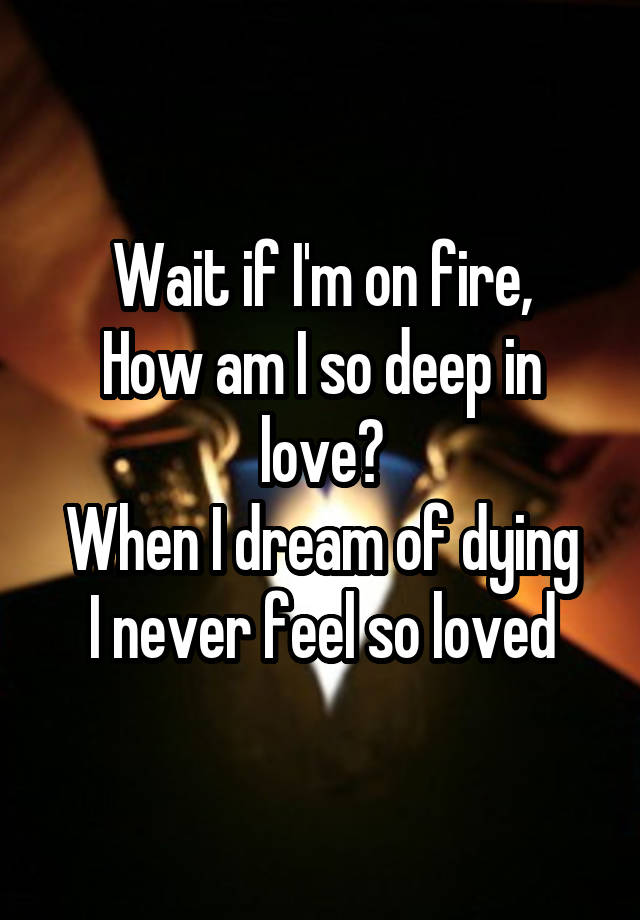 Wait if I'm on fire,
How am I so deep in love?
When I dream of dying
I never feel so loved